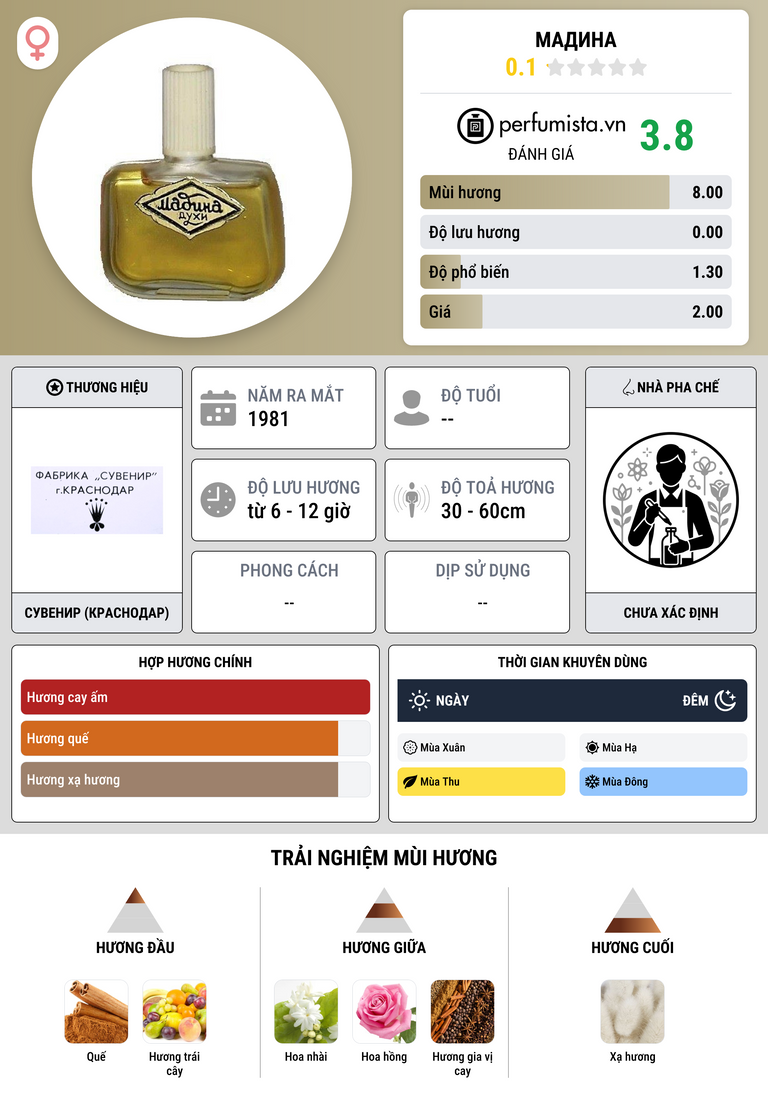 Мадина
духи

МАДИНА
0.1

perfumista.vn
ĐÁNH GIÁ
3.8

Mùi hương
8.00

Độ lưu hương
0.00

Độ phổ biến
1.30

Giá
2.00

THƯƠNG HIỆU

ФАБРИКА „СУВЕНИР"
г.КРАСНОДАР

СУВЕНИР (КРАСНОДАР)

NĂM RA MẮT
1981

ĐỘ TUỔI
--

ĐỘ LƯU HƯƠNG
từ 6 - 12 giờ

ĐỘ TOẢ HƯƠNG
30 - 60cm

PHONG CÁCH
--

DỊP SỬ DỤNG
--

NHÀ PHA CHẾ

CHƯA XÁC ĐỊNH

HỢP HƯƠNG CHÍNH

Hương cay ấm

Hương quế

Hương xạ hương

THỜI GIAN KHUYÊN DÙNG

NGÀY

ĐÊM

Mùa Xuân

Mùa Hạ

Mùa Thu

Mùa Đông

TRẢI NGHIỆM MÙI HƯƠNG

HƯƠNG ĐẦU

Quế

Hương trái cây

HƯƠNG GIỮA

Hoa nhài

Hoa hồng

Hương gia vị cay

HƯƠNG CUỐI

Xạ hương